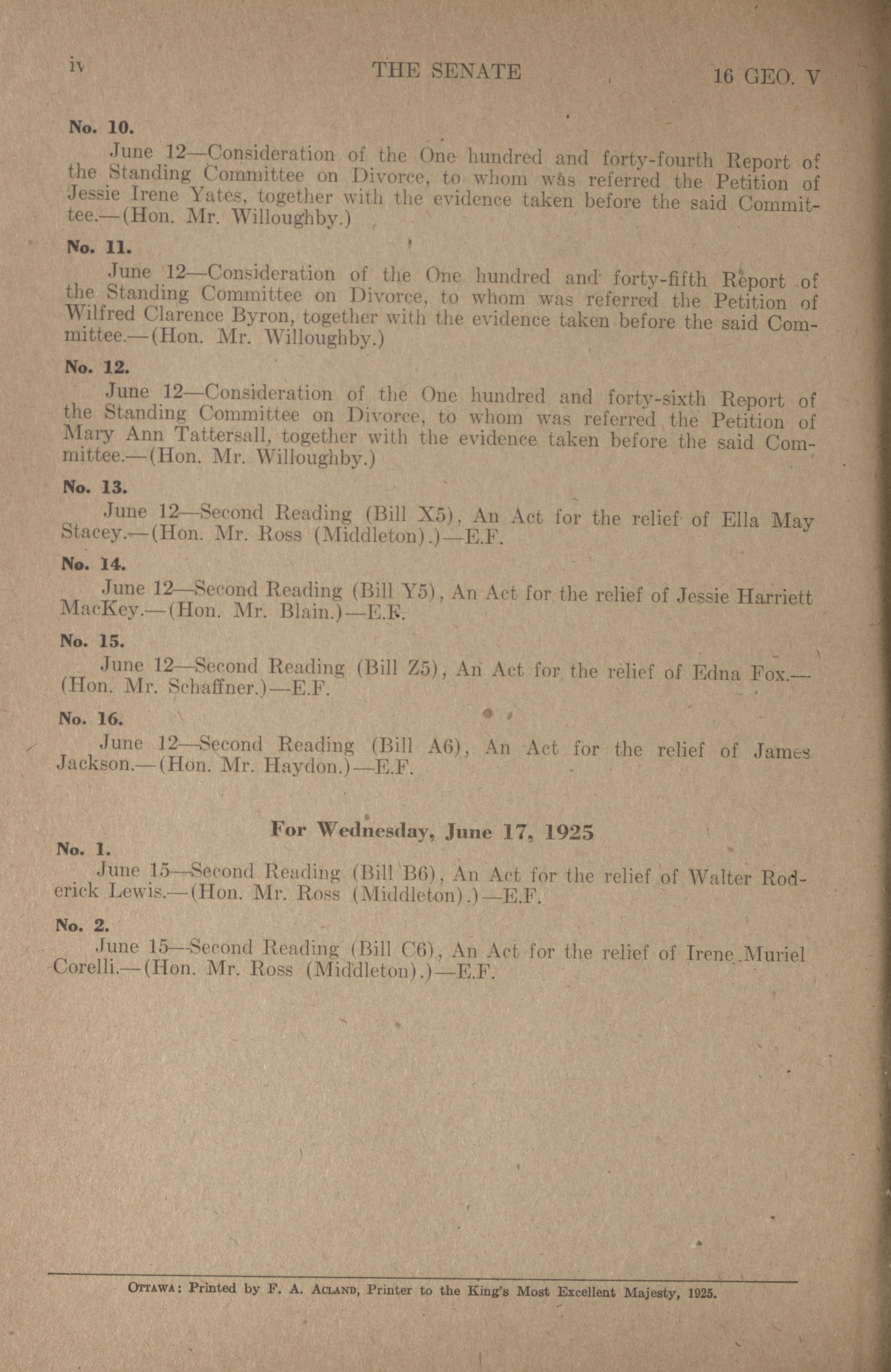 iv THE SENATE 16 GEO. V

No. 10.

June 12—Consideration of the One hundred and forty-fourth Report of the Standing Committee on Divorce, to whom was referred the Petition of Jessie Irene Yates, together with the evidence taken before the said Committee.—(Hon. Mr. Willoughby.)

No. 11.

June 12—Consideration of the One hundred and forty-fifth Report of the Standing Committee on Divorce, to whom was referred the Petition of Wilfred Clarence Byron, together with the evidence taken before the said Committee.—(Hon. Mr. Willoughby.)

No. 12.

June 12—Consideration of the One hundred and forty-sixth Report of the Standing Committee on Divorce, to whom was referred the Petition of Mary Ann Tattersall, together with the evidence taken before the said Committee.—(Hon. Mr. Willoughby.)

No. 13.

June 12—Second Reading (Bill X5), An Act for the relief of Ella May Stacey.—(Hon. Mr. Ross (Middleton).)—E.F.

No. 14.

June 12—Second Reading (Bill Y5), An Act for the relief of Jessie Harriett MacKey.—(Hon. Mr. Blain.)—E.F.

No. 15.

June 12—Second Reading (Bill Z5), An Act for the relief of Edna Fox.—(Hon. Mr. Schaffner.)—E.F.

No. 16.

June 12—Second Reading (Bill A6), An Act for the relief of James Jackson.—(Hon. Mr. Haydon.)—E.F.

For Wednesday, June 17, 1925

No. 1.

June 15—Second Reading (Bill B6), An Act for the relief of Walter Roderick Lewis.—(Hon. Mr. Ross (Middleton).)—E.F.

No. 2.

June 15—Second Reading (Bill C6), An Act for the relief of Irene Muriel Corelli.—(Hon. Mr. Ross (Middleton).)—E.F.

OTTAWA: Printed by F. A. ACLAND, Printer to the King's Most Excellent Majesty, 1925.